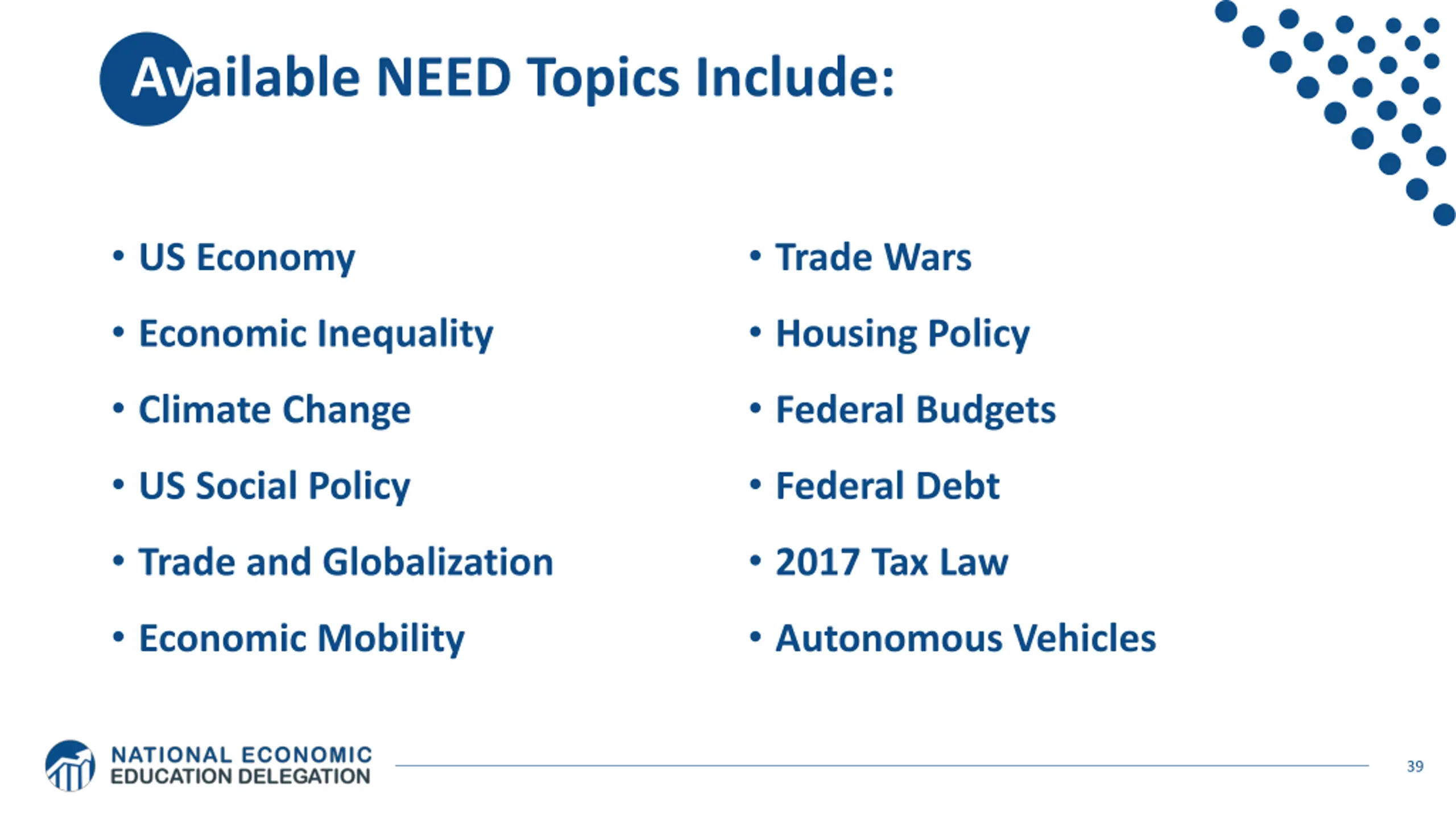 Available NEED Topics Include:

• US Economy
• Economic Inequality
• Climate Change
• US Social Policy
• Trade and Globalization
• Economic Mobility

• Trade Wars
• Housing Policy
• Federal Budgets
• Federal Debt
• 2017 Tax Law
• Autonomous Vehicles

NATIONAL ECONOMIC EDUCATION DELEGATION

39